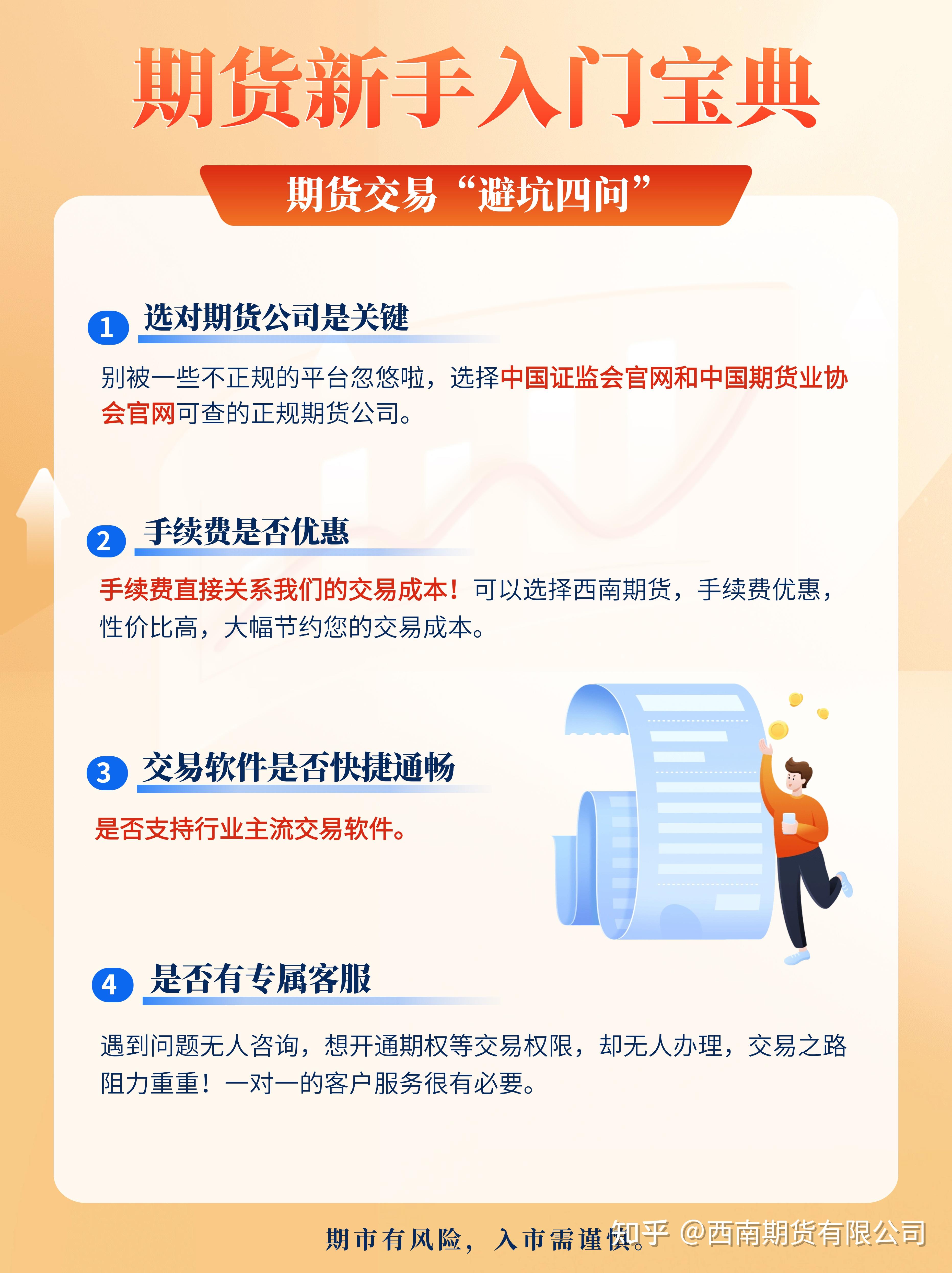 期货新手入门宝典

期货交易“避坑四问”

1 选对期货公司是关键

别被一些不正规的平台忽悠啦，选择中国证监会官网和中国期货业协会官网可查的正规期货公司。

2 手续费是否优惠

手续费直接关系我们的交易成本！可以选择西南期货，手续费优惠，性价比高，大幅节约您的交易成本。

3 交易软件是否快捷通畅

是否支持行业主流交易软件。

4 是否有专属客服

遇到问题无人咨询，想开通期权等交易权限，却无人办理，交易之路阻力重重！一对一的客户服务很有必要。

期市有风险，入市需谨慎。

知乎 @西南期货有限公司